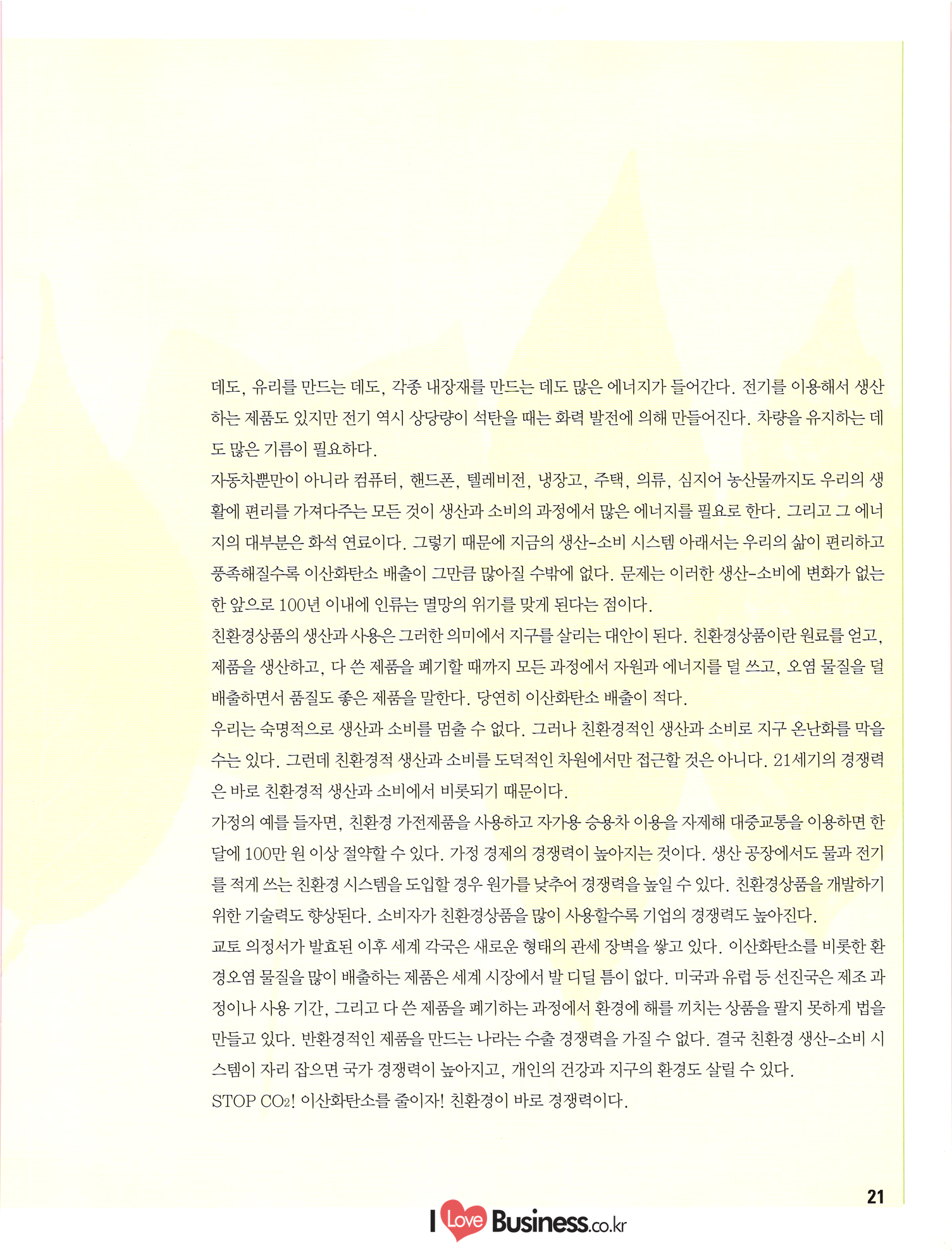 데도, 유리를 만드는 데도, 각종 내장재를 만드는 데도 많은 에너지가 들어간다. 전기를 이용해서 생산하는 제품도 있지만 전기 역시 상당량이 석탄을 때는 화력 발전에 의해 만들어진다. 차량을 유지하는 데도 많은 기름이 필요하다.

자동차뿐만이 아니라 컴퓨터, 핸드폰, 텔레비전, 냉장고, 주택, 의류, 심지어 농산물까지도 우리의 생활에 편리를 가져다주는 모든 것이 생산과 소비의 과정에서 많은 에너지를 필요로 한다. 그리고 그 에너지의 대부분은 화석 연료이다. 그렇기 때문에 지금의 생산-소비 시스템 아래서는 우리의 삶이 편리하고 풍족해질수록 이산화탄소 배출이 그만큼 많아질 수밖에 없다. 문제는 이러한 생산-소비에 변화가 없는 한 앞으로 100년 이내에 인류는 멸망의 위기를 맞게 된다는 점이다.

친환경상품의 생산과 사용은 그러한 의미에서 지구를 살리는 대안이 된다. 친환경상품이란 원료를 얻고, 제품을 생산하고, 다 쓴 제품을 폐기할 때까지 모든 과정에서 자원과 에너지를 덜 쓰고, 오염 물질을 덜 배출하면서 품질도 좋은 제품을 말한다. 당연히 이산화탄소 배출이 적다.

우리는 숙명적으로 생산과 소비를 멈출 수 없다. 그러나 친환경적인 생산과 소비로 지구 온난화를 막을 수는 있다. 그런데 친환경적 생산과 소비를 도덕적인 차원에서만 접근할 것은 아니다. 21세기의 경쟁력은 바로 친환경적 생산과 소비에서 비롯되기 때문이다.

가정의 예를 들자면, 친환경 가전제품을 사용하고 자가용 승용차 이용을 자제해 대중교통을 이용하면 한 달에 100만 원 이상 절약할 수 있다. 가정 경제의 경쟁력이 높아지는 것이다. 생산 공장에서도 물과 전기를 적게 쓰는 친환경 시스템을 도입할 경우 원가를 낮추어 경쟁력을 높일 수 있다. 친환경상품을 개발하기 위한 기술력도 향상된다. 소비자가 친환경상품을 많이 사용할수록 기업의 경쟁력도 높아진다.

교토 의정서가 발효된 이후 세계 각국은 새로운 형태의 관세 장벽을 쌓고 있다. 이산화탄소를 비롯한 환경오염 물질을 많이 배출하는 제품은 세계 시장에서 발 디딜 틈이 없다. 미국과 유럽 등 선진국은 제조 과정이나 사용 기간, 그리고 다 쓴 제품을 폐기하는 과정에서 환경에 해를 끼치는 상품을 팔지 못하게 법을 만들고 있다. 반환경적인 제품을 만드는 나라는 수출 경쟁력을 가질 수 없다. 결국 친환경 생산-소비 시스템이 자리 잡으면 국가 경쟁력이 높아지고, 개인의 건강과 지구의 환경도 살릴 수 있다.

STOP $CO_2$! 이산화탄소를 줄이자! 친환경이 바로 경쟁력이다.

21

I Love Business.co.kr